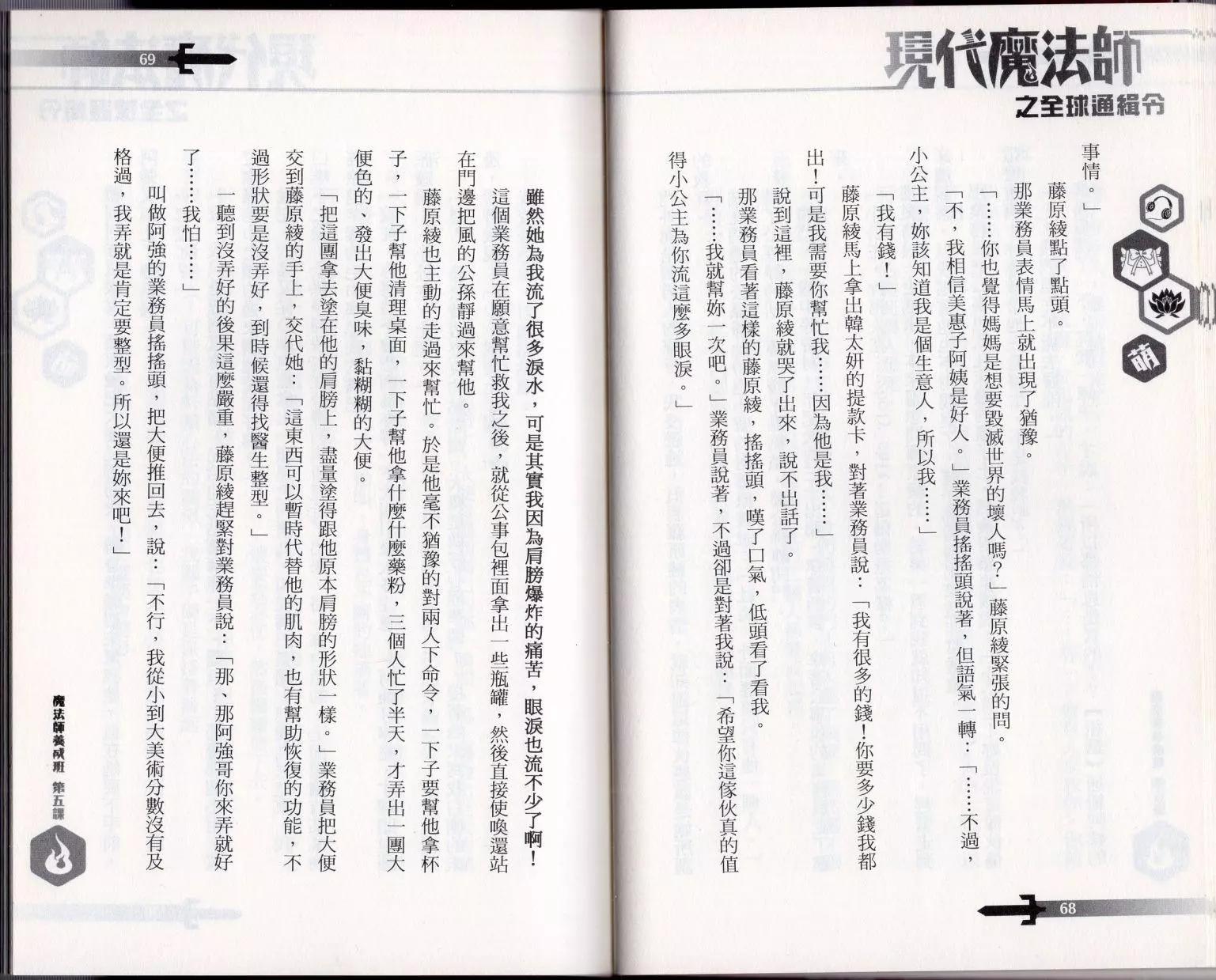 現代魔法師

之全球通緝令

萌

事情。」

藤原綾點了點頭。

那業務員表情馬上就出現了猶豫。

「……你也覺得媽媽是想要毀滅世界的壞人嗎？」藤原綾緊張的問。

「不，我相信美惠子阿姨是好人。」業務員搖搖頭說著，但語氣一轉：「……不過，小公主，妳該知道我是個生意人，所以我……」

「我有錢！」

藤原綾馬上拿出韓太妍的提款卡，對著業務員說：「我有很多的錢！你要多少錢我都出！可是我需要你幫忙我……因為他是我……」

說到這裡，藤原綾就哭了出來，說不出話了。

那業務員看著這樣的藤原綾，搖搖頭，嘆了口氣，低頭看了看我。

「……我就幫妳一次吧。」業務員說著，不過卻是對著我說：「希望你這傢伙真的值得小公主為你流這麼多眼淚。」

68

69

雖然她為我流了很多淚水，可是其實我因為肩膀爆炸的痛苦，眼淚也流不少了啊！

這個業務員在願意幫忙救我之後，就從公事包裡面拿出一些瓶罐，然後直接使喚還站在門邊把風的公孫靜過來幫他。

藤原綾也主動的走過來幫忙。於是他毫不猶豫的對兩人下命令，一下子要幫他拿杯子，一下子幫他清理桌面，一下子幫他拿什麼什麼藥粉，三個人忙了半天，才弄出一團大便色的、發出大便臭味，黏糊糊的大便。

「把這團拿去塗在他的肩膀上，盡量塗得跟他原本肩膀的形狀一樣。」業務員把大便交到藤原綾的手上，交代她：「這東西可以暫時代替他的肌肉，也有幫助恢復的功能，不過形狀要是沒弄好，到時候還得找醫生整型。」

一聽到沒弄好的後果這麼嚴重，藤原綾趕緊對業務員說：「那、那阿強哥你來弄就好了……我怕……」

叫做阿強的業務員搖搖頭，把大便推回去，說：「不行，我從小到大美術分數沒有及格過，我弄就是肯定要整型。所以還是妳來吧！」

魔法師養成班　第五課